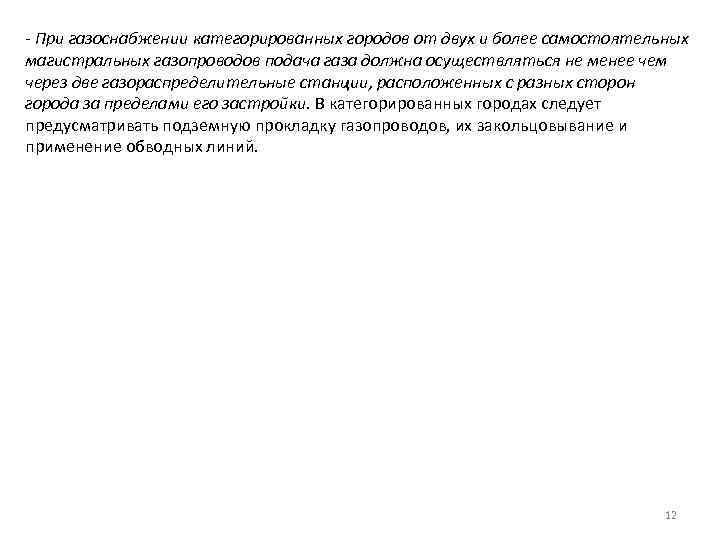 - При газоснабжении категорированных городов от двух и более самостоятельных магистральных газопроводов подача газа должна осуществляться не менее чем через две газораспределительные станции, расположенных с разных сторон города за пределами его застройки. В категорированных городах следует предусматривать подземную прокладку газопроводов, их закольцовывание и применение обводных линий.

12